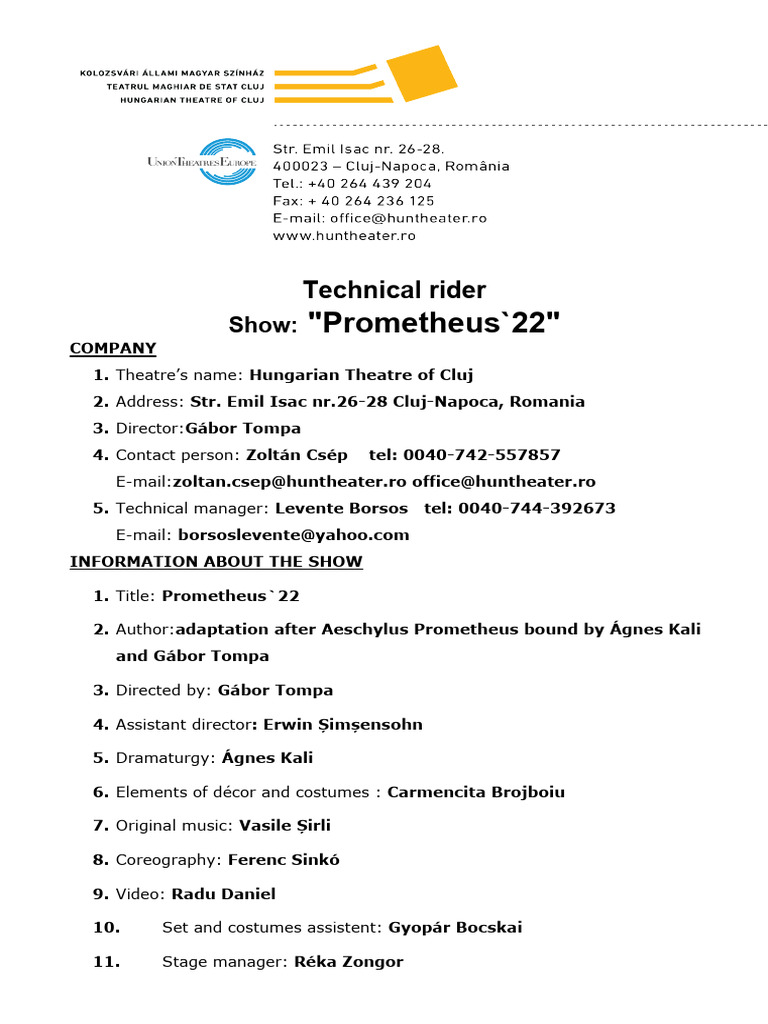 KOLOZSVÁRI ÁLLAMI MAGYAR SZÍNHÁZ
TEATRUL MAGHIAR DE STAT CLUJ
HUNGARIAN THEATRE OF CLUJ

UNION THEATRES EUROPE

Str. Emil Isac nr. 26-28.
400023 – Cluj-Napoca, România
Tel.: +40 264 439 204
Fax: + 40 264 236 125
E-mail: office@huntheater.ro
www.huntheater.ro

Technical rider
Show: "Prometheus`22"

COMPANY

1. Theatre's name: Hungarian Theatre of Cluj
2. Address: Str. Emil Isac nr.26-28 Cluj-Napoca, Romania
3. Director:Gábor Tompa
4. Contact person: Zoltán Csép tel: 0040-742-557857
E-mail:zoltan.csep@huntheater.ro office@huntheater.ro
5. Technical manager: Levente Borsos tel: 0040-744-392673
E-mail: borsoslevente@yahoo.com

INFORMATION ABOUT THE SHOW

1. Title: Prometheus`22
2. Author:adaptation after Aeschylus Prometheus bound by Ágnes Kali and Gábor Tompa
3. Directed by: Gábor Tompa
4. Assistant director: Erwin Șimșensohn
5. Dramaturgy: Ágnes Kali
6. Elements of décor and costumes : Carmencita Brojboiu
7. Original music: Vasile Șirli
8. Coreography: Ferenc Sinkó
9. Video: Radu Daniel
10. Set and costumes assistent: Gyopár Bocskai
11. Stage manager: Réka Zongor